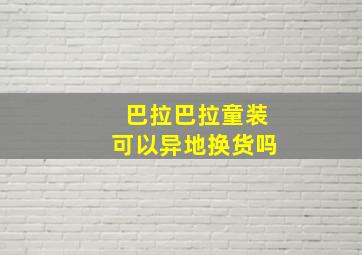 巴拉巴拉童装
可以异地换货吗